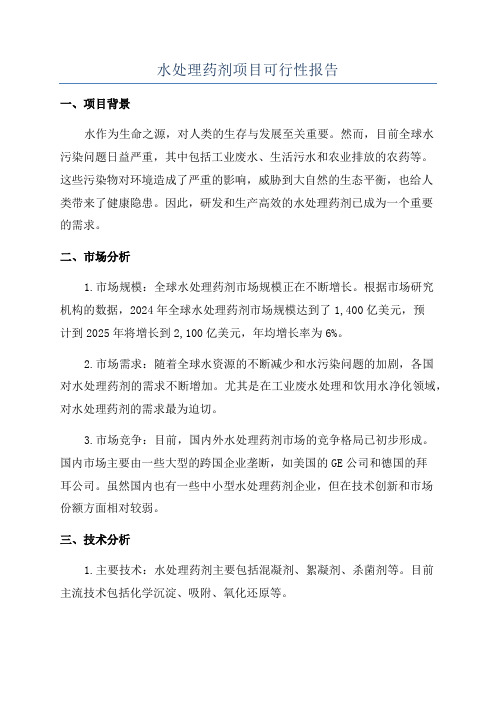 水处理药剂项目可行性报告

一、项目背景

水作为生命之源，对人类的生存与发展至关重要。然而，目前全球水污染问题日益严重，其中包括工业废水、生活污水和农业排放的农药等。这些污染物对环境造成了严重的影响，威胁到大自然的生态平衡，也给人类带来了健康隐患。因此，研发和生产高效的水处理药剂已成为一个重要的需求。

二、市场分析

1.市场规模：全球水处理药剂市场规模正在不断增长。根据市场研究机构的数据，2024年全球水处理药剂市场规模达到了1,400亿美元，预计到2025年将增长到2,100亿美元，年均增长率为6%。

2.市场需求：随着全球水资源的不断减少和水污染问题的加剧，各国对水处理药剂的需求不断增加。尤其是在工业废水处理和饮用水净化领域，对水处理药剂的需求最为迫切。

3.市场竞争：目前，国内外水处理药剂市场的竞争格局已初步形成。国内市场主要由一些大型的跨国企业垄断，如美国的GE公司和德国的拜耳公司。虽然国内也有一些中小型水处理药剂企业，但在技术创新和市场份额方面相对较弱。

三、技术分析

1.主要技术：水处理药剂主要包括混凝剂、絮凝剂、杀菌剂等。目前主流技术包括化学沉淀、吸附、氧化还原等。